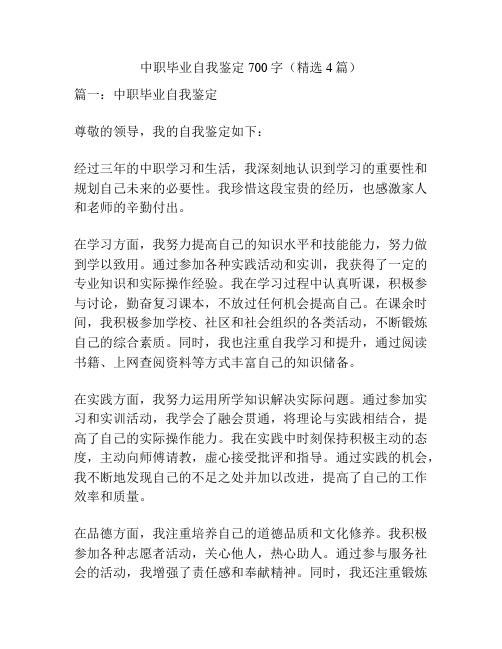 中职毕业自我鉴定 700 字（精选 4 篇）

篇一：中职毕业自我鉴定

尊敬的领导，我的自我鉴定如下：

经过三年的中职学习和生活，我深刻地认识到学习的重要性和规划自己未来的必要性。我珍惜这段宝贵的经历，也感激家人和老师的辛勤付出。

在学习方面，我努力提高自己的知识水平和技能能力，努力做到学以致用。通过参加各种实践活动和实训，我获得了一定的专业知识和实际操作经验。我在学习过程中认真听课，积极参与讨论，勤奋复习课本，不放过任何机会提高自己。在课余时间，我积极参加学校、社区和社会组织的各类活动，不断锻炼自己的综合素质。同时，我也注重自我学习和提升，通过阅读书籍、上网查阅资料等方式丰富自己的知识储备。

在实践方面，我努力运用所学知识解决实际问题。通过参加实习和实训活动，我学会了融会贯通，将理论与实践相结合，提高了自己的实际操作能力。我在实践中时刻保持积极主动的态度，主动向师傅请教，虚心接受批评和指导。通过实践的机会，我不断地发现自己的不足之处并加以改进，提高了自己的工作效率和质量。

在品德方面，我注重培养自己的道德品质和文化修养。我积极参加各种志愿者活动，关心他人，热心助人。通过参与服务社会的活动，我增强了责任感和奉献精神。同时，我还注重锻炼